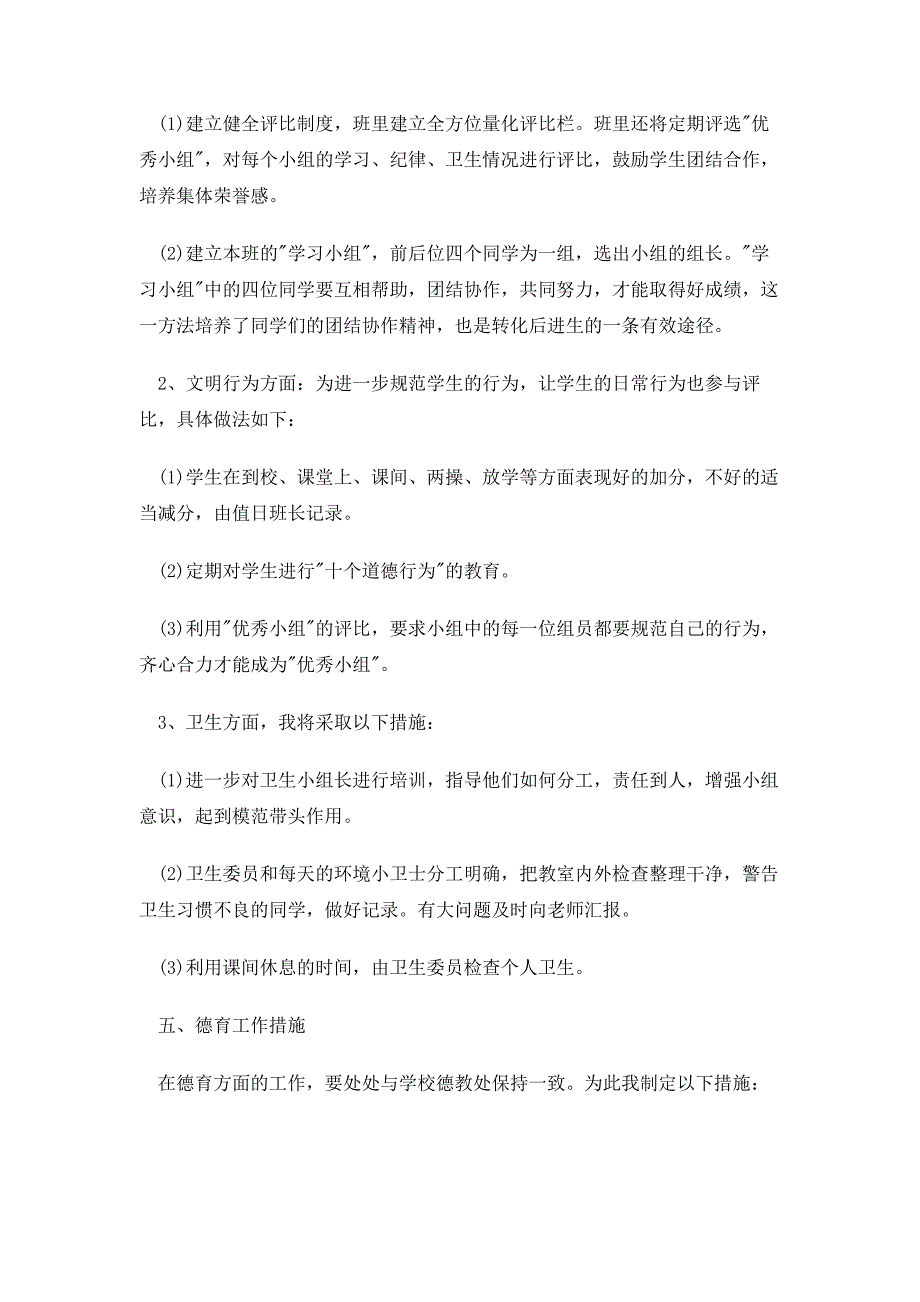 (1)建立健全评比制度，班里建立全方位量化评比栏。班里还将定期评选"优秀小组"，对每个小组的学习、纪律、卫生情况进行评比，鼓励学生团结合作，培养集体荣誉感。

(2)建立本班的"学习小组"，前后位四个同学为一组，选出小组的组长。"学习小组"中的四位同学要互相帮助，团结协作，共同努力，才能取得好成绩，这一方法培养了同学们的团结协作精神，也是转化后进生的一条有效途径。

2、文明行为方面：为进一步规范学生的行为，让学生的日常行为也参与评比，具体做法如下：

(1)学生在到校、课堂上、课间、两操、放学等方面表现好的加分，不好的适当减分，由值日班长记录。

(2)定期对学生进行"十个道德行为"的教育。

(3)利用"优秀小组"的评比，要求小组中的每一位组员都要规范自己的行为，齐心合力才能成为"优秀小组"。

3、卫生方面，我将采取以下措施：

(1)进一步对卫生小组长进行培训，指导他们如何分工，责任到人，增强小组意识，起到模范带头作用。

(2)卫生委员和每天的环境小卫士分工明确，把教室内外检查整理干净，警告卫生习惯不良的同学，做好记录。有大问题及时向老师汇报。

(3)利用课间休息的时间，由卫生委员检查个人卫生。

五、德育工作措施

在德育方面的工作，要处处与学校德教处保持一致。为此我制定以下措施：